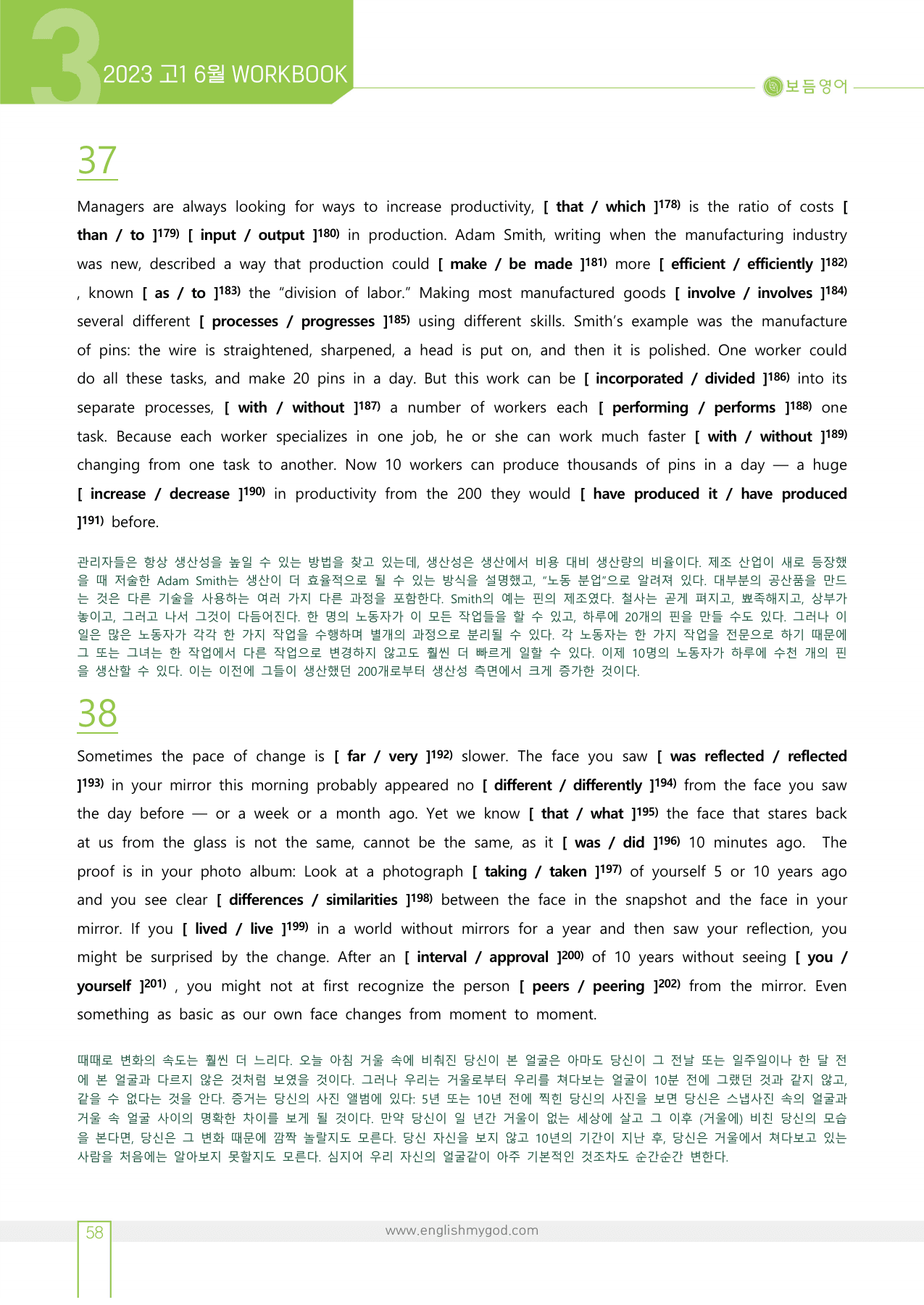 3
2023 고1 6월 WORKBOOK

보듬영어

37

Managers are always looking for ways to increase productivity, [ that / which ]$^{178)}$ is the ratio of costs [ than / to ]$^{179)}$ [ input / output ]$^{180)}$ in production. Adam Smith, writing when the manufacturing industry was new, described a way that production could [ make / be made ]$^{181)}$ more [ efficient / efficiently ]$^{182)}$ , known [ as / to ]$^{183)}$ the "division of labor." Making most manufactured goods [ involve / involves ]$^{184)}$ several different [ processes / progresses ]$^{185)}$ using different skills. Smith's example was the manufacture of pins: the wire is straightened, sharpened, a head is put on, and then it is polished. One worker could do all these tasks, and make 20 pins in a day. But this work can be [ incorporated / divided ]$^{186)}$ into its separate processes, [ with / without ]$^{187)}$ a number of workers each [ performing / performs ]$^{188)}$ one task. Because each worker specializes in one job, he or she can work much faster [ with / without ]$^{189)}$ changing from one task to another. Now 10 workers can produce thousands of pins in a day — a huge [ increase / decrease ]$^{190)}$ in productivity from the 200 they would [ have produced it / have produced ]$^{191)}$ before.

관리자들은 항상 생산성을 높일 수 있는 방법을 찾고 있는데, 생산성은 생산에서 비용 대비 생산량의 비율이다. 제조 산업이 새로 등장했을 때 저술한 Adam Smith는 생산이 더 효율적으로 될 수 있는 방식을 설명했고, "노동 분업"으로 알려져 있다. 대부분의 공산품을 만드는 것은 다른 기술을 사용하는 여러 가지 다른 과정을 포함한다. Smith의 예는 핀의 제조였다. 철사는 곧게 펴지고, 뾰족해지고, 상부가 놓이고, 그러고 나서 그것이 다듬어진다. 한 명의 노동자가 이 모든 작업들을 할 수 있고, 하루에 20개의 핀을 만들 수도 있다. 그러나 이 일은 많은 노동자가 각각 한 가지 작업을 수행하며 별개의 과정으로 분리될 수 있다. 각 노동자는 한 가지 작업을 전문으로 하기 때문에 그 또는 그녀는 한 작업에서 다른 작업으로 변경하지 않고도 훨씬 더 빠르게 일할 수 있다. 이제 10명의 노동자가 하루에 수천 개의 핀을 생산할 수 있다. 이는 이전에 그들이 생산했던 200개로부터 생산성 측면에서 크게 증가한 것이다.

38

Sometimes the pace of change is [ far / very ]$^{192)}$ slower. The face you saw [ was reflected / reflected ]$^{193)}$ in your mirror this morning probably appeared no [ different / differently ]$^{194)}$ from the face you saw the day before — or a week or a month ago. Yet we know [ that / what ]$^{195)}$ the face that stares back at us from the glass is not the same, cannot be the same, as it [ was / did ]$^{196)}$ 10 minutes ago. The proof is in your photo album: Look at a photograph [ taking / taken ]$^{197)}$ of yourself 5 or 10 years ago and you see clear [ differences / similarities ]$^{198)}$ between the face in the snapshot and the face in your mirror. If you [ lived / live ]$^{199)}$ in a world without mirrors for a year and then saw your reflection, you might be surprised by the change. After an [ interval / approval ]$^{200)}$ of 10 years without seeing [ you / yourself ]$^{201)}$ , you might not at first recognize the person [ peers / peering ]$^{202)}$ from the mirror. Even something as basic as our own face changes from moment to moment.

때때로 변화의 속도는 훨씬 더 느리다. 오늘 아침 거울 속에 비춰진 당신이 본 얼굴은 아마도 당신이 그 전날 또는 일주일이나 한 달 전에 본 얼굴과 다르지 않은 것처럼 보였을 것이다. 그러나 우리는 거울로부터 우리를 쳐다보는 얼굴이 10분 전에 그랬던 것과 같지 않고, 같을 수 없다는 것을 안다. 증거는 당신의 사진 앨범에 있다: 5년 또는 10년 전에 찍힌 당신의 사진을 보면 당신은 스냅사진 속의 얼굴과 거울 속 얼굴 사이의 명확한 차이를 보게 될 것이다. 만약 당신이 일 년간 거울이 없는 세상에 살고 그 이후 (거울에) 비친 당신의 모습을 본다면, 당신은 그 변화 때문에 깜짝 놀랄지도 모른다. 당신 자신을 보지 않고 10년의 기간이 지난 후, 당신은 거울에서 쳐다보고 있는 사람을 처음에는 알아보지 못할지도 모른다. 심지어 우리 자신의 얼굴같이 아주 기본적인 것조차도 순간순간 변한다.

58

www.englishmygod.com